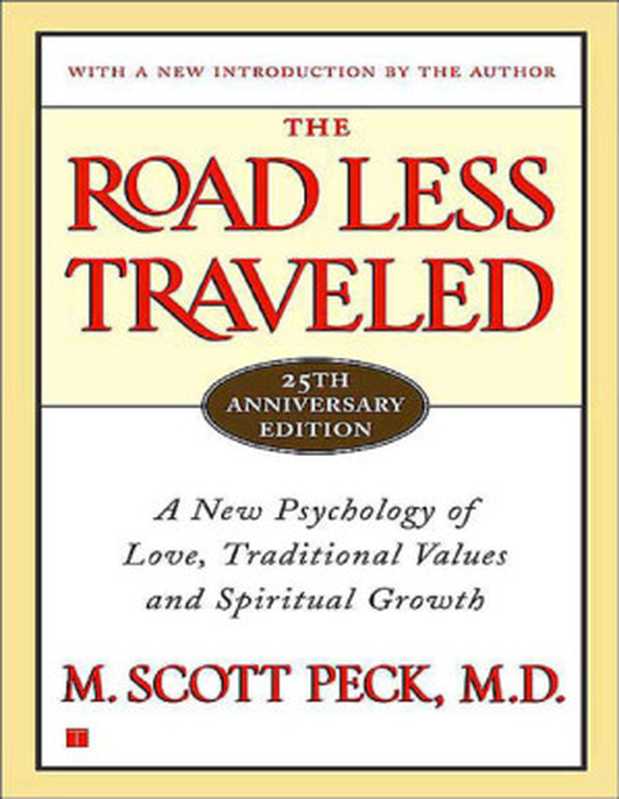 WITH A NEW INTRODUCTION BY THE AUTHOR

THE
ROAD LESS TRAVELED

25TH ANNIVERSARY EDITION

A New Psychology of Love, Traditional Values and Spiritual Growth

M. SCOTT PECK, M.D.